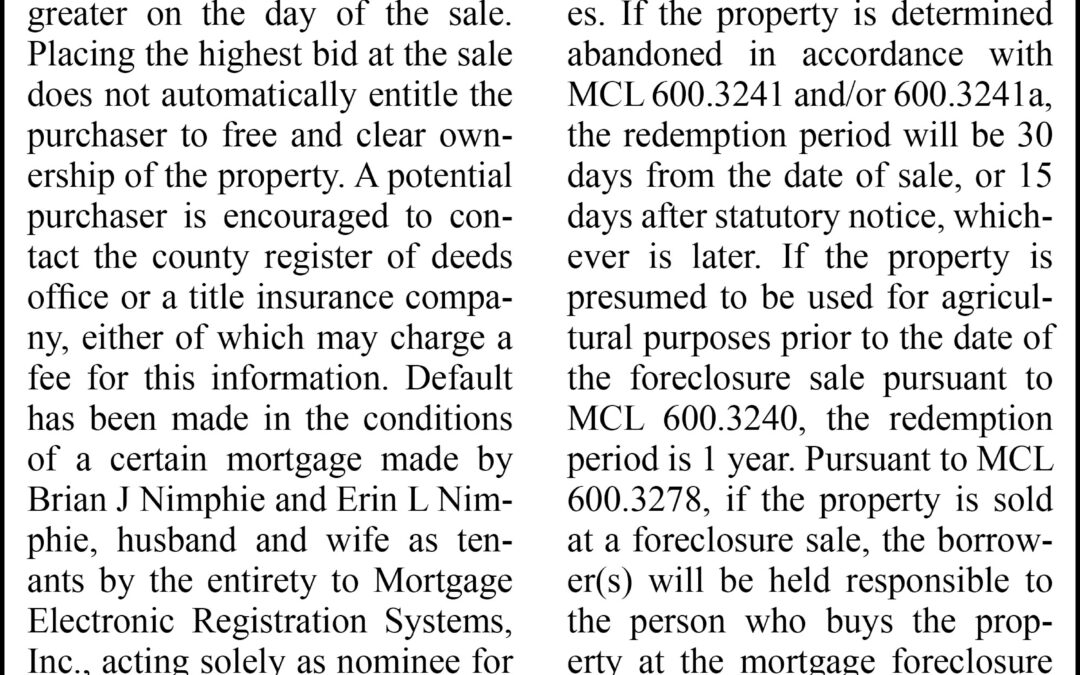 greater on the day of the sale. Placing the highest bid at the sale does not automatically entitle the purchaser to free and clear ownership of the property. A potential purchaser is encouraged to contact the county register of deeds office or a title insurance company, either of which may charge a fee for this information. Default has been made in the conditions of a certain mortgage made by Brian J Nimphie and Erin L Nimphie, husband and wife as tenants by the entirety to Mortgage Electronic Registration Systems, Inc., acting solely as nominee for

es. If the property is determined abandoned in accordance with MCL 600.3241 and/or 600.3241a, the redemption period will be 30 days from the date of sale, or 15 days after statutory notice, whichever is later. If the property is presumed to be used for agricultural purposes prior to the date of the foreclosure sale pursuant to MCL 600.3240, the redemption period is 1 year. Pursuant to MCL 600.3278, if the property is sold at a foreclosure sale, the borrower(s) will be held responsible to the person who buys the property at the mortgage foreclosure